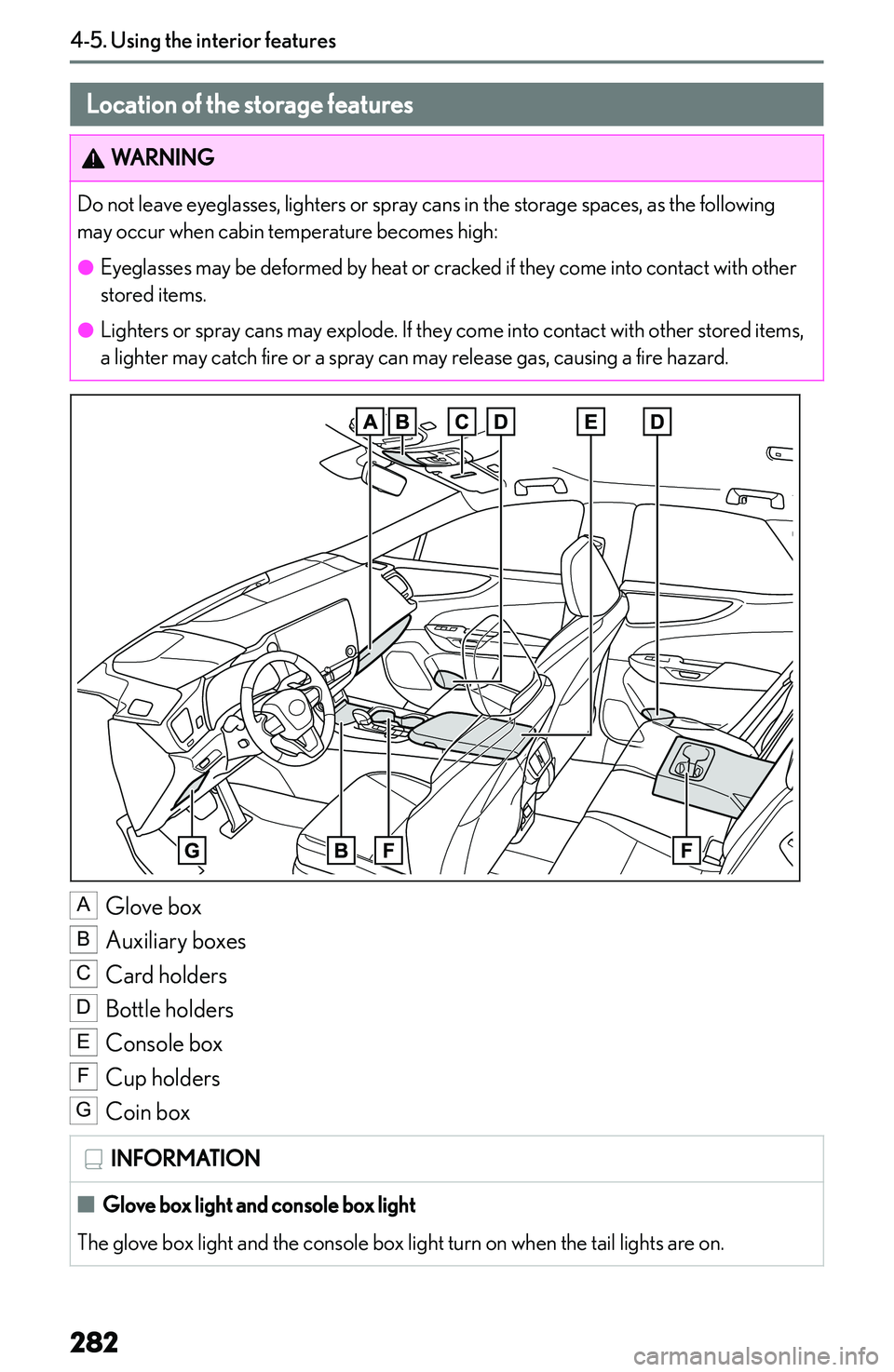 4-5. Using the interior features

Location of the storage features

WARNING

Do not leave eyeglasses, lighters or spray cans in the storage spaces, as the following may occur when cabin temperature becomes high:

● Eyeglasses may be deformed by heat or cracked if they come into contact with other stored items.

● Lighters or spray cans may explode. If they come into contact with other stored items, a lighter may catch fire or a spray can may release gas, causing a fire hazard.

A B C D E D

G B F F

A Glove box
B Auxiliary boxes
C Card holders
D Bottle holders
E Console box
F Cup holders
G Coin box

INFORMATION

■ Glove box light and console box light

The glove box light and the console box light turn on when the tail lights are on.

282

carmanualsonline.info